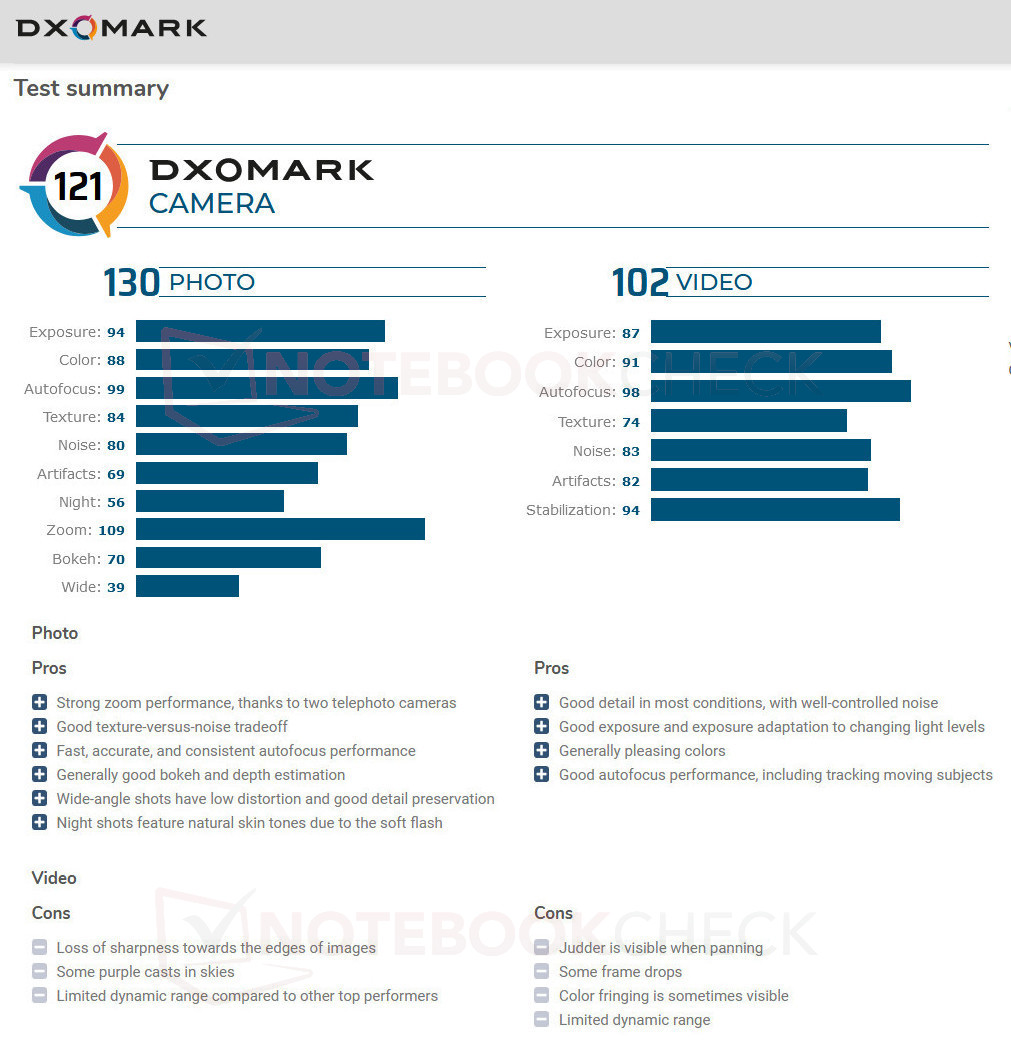 DXOMARK

Test summary

121 DXOMARK CAMERA

130 PHOTO

Exposure: 94
Color: 88
Autofocus: 99
Texture: 84
Noise: 80
Artifacts: 69
Night: 56
Zoom: 109
Bokeh: 70
Wide: 39

102 VIDEO

Exposure: 87
Color: 91
Autofocus: 98
Texture: 74
Noise: 83
Artifacts: 82
Stabilization: 94

NOTEBOOKCHECK

Photo

Pros

Strong zoom performance, thanks to two telephoto cameras
Good texture-versus-noise tradeoff
Fast, accurate, and consistent autofocus performance
Generally good bokeh and depth estimation
Wide-angle shots have low distortion and good detail preservation
Night shots feature natural skin tones due to the soft flash

Pros

Good detail in most conditions, with well-controlled noise
Good exposure and exposure adaptation to changing light levels
Generally pleasing colors
Good autofocus performance, including tracking moving subjects

Video

Cons

Loss of sharpness towards the edges of images
Some purple casts in skies
Limited dynamic range compared to other top performers

Cons

Judder is visible when panning
Some frame drops
Color fringing is sometimes visible
Limited dynamic range

NOTEBOOKCHECK